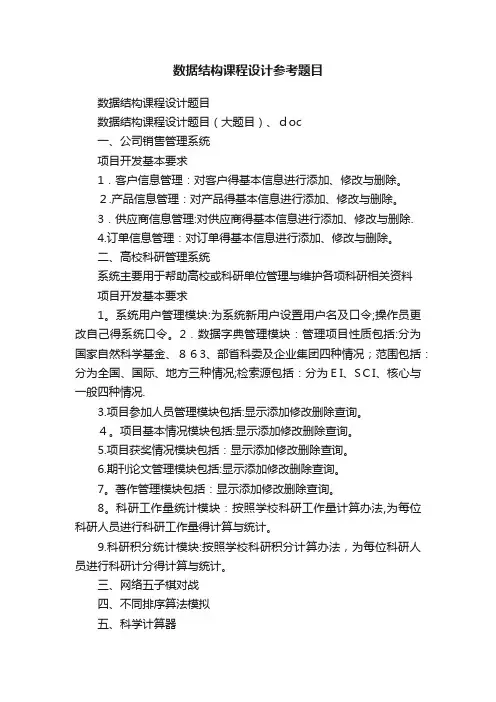 数据结构课程设计参考题目

数据结构课程设计题目

数据结构课程设计题目（大题目）、doc

一、公司销售管理系统

项目开发基本要求

1．客户信息管理：对客户得基本信息进行添加、修改与删除。

2.产品信息管理：对产品得基本信息进行添加、修改与删除。

3．供应商信息管理:对供应商得基本信息进行添加、修改与删除.

4.订单信息管理：对订单得基本信息进行添加、修改与删除。

二、高校科研管理系统

系统主要用于帮助高校或科研单位管理与维护各项科研相关资料

项目开发基本要求

1。系统用户管理模块:为系统新用户设置用户名及口令;操作员更改自己得系统口令。2．数据字典管理模块：管理项目性质包括:分为国家自然科学基金、863、部省科委及企业集团四种情况；范围包括：分为全国、国际、地方三种情况;检索源包括：分为EI、SCI、核心与一般四种情况.

3.项目参加人员管理模块包括:显示添加修改删除查询。

4。项目基本情况模块包括:显示添加修改删除查询。

5.项目获奖情况模块包括：显示添加修改删除查询。

6.期刊论文管理模块包括:显示添加修改删除查询。

7。著作管理模块包括：显示添加修改删除查询。

8。科研工作量统计模块：按照学校科研工作量计算办法,为每位科研人员进行科研工作量得计算与统计。

9.科研积分统计模块:按照学校科研积分计算办法，为每位科研人员进行科研计分得计算与统计。

三、网络五子棋对战

四、不同排序算法模拟

五、科学计算器